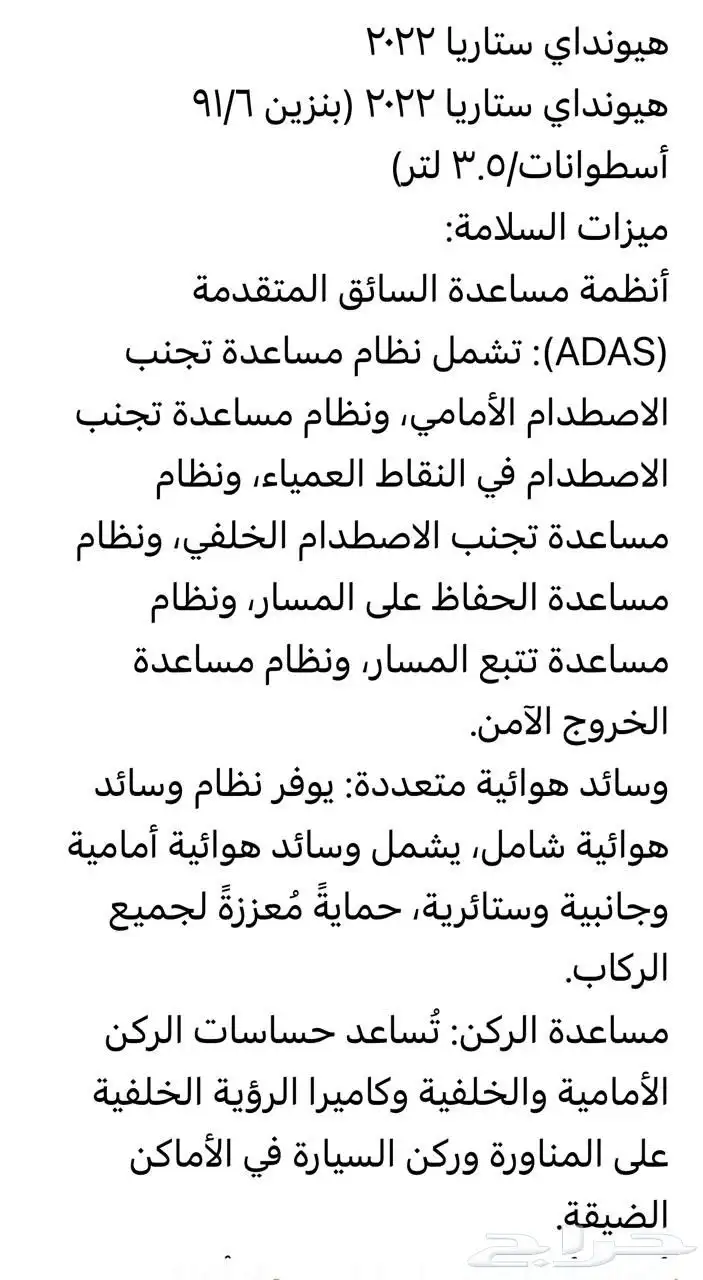 هيونداي ستاريا ٢٠٢٢
هيونداي ستاريا ٢٠٢٢ (بنزين ٩١/٦ أسطوانات/٣.٥ لتر)
ميزات السلامة:
أنظمة مساعدة السائق المتقدمة (ADAS): تشمل نظام مساعدة تجنب الاصطدام الأمامي، ونظام مساعدة تجنب الاصطدام في النقاط العمياء، ونظام مساعدة تجنب الاصطدام الخلفي، ونظام مساعدة الحفاظ على المسار، ونظام مساعدة تتبع المسار، ونظام مساعدة الخروج الآمن.
وسائد هوائية متعددة: يوفر نظام وسائد هوائية شامل، يشمل وسائد هوائية أمامية وجانبية وستائرية، حمايةً مُعززةً لجميع الركاب.
مساعدة الركن: تُساعد حساسات الركن الأمامية والخلفية وكاميرا الرؤية الخلفية على المناورة وركن السيارة في الأماكن الضيقة.
حراج